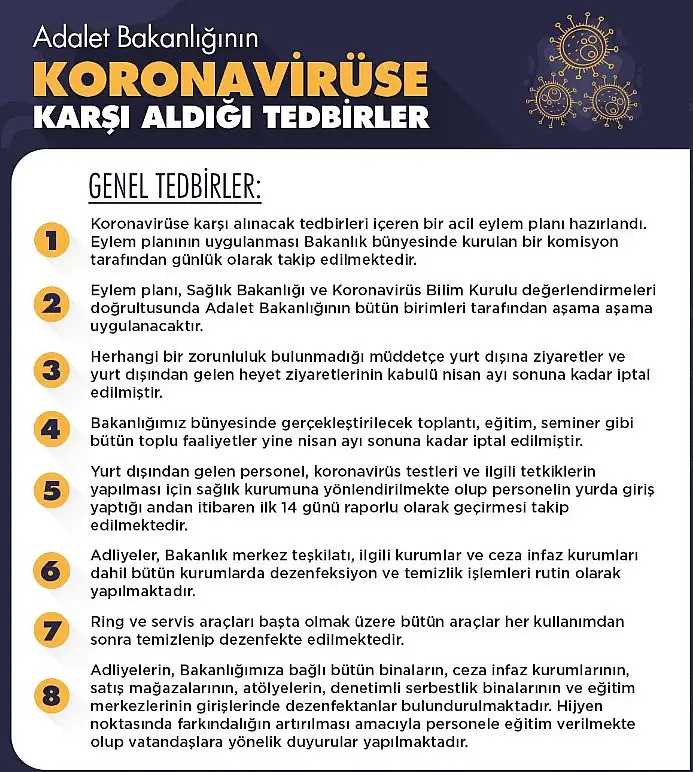 Adalet Bakanlığının
KORONAVİRÜSE
KARŞI ALDIĞI TEDBİRLER

GENEL TEDBİRLER:

1 Koronavirüse karşı alınacak tedbirleri içeren bir acil eylem planı hazırlandı. Eylem planının uygulanması Bakanlık bünyesinde kurulan bir komisyon tarafından günlük olarak takip edilmektedir.

2 Eylem planı, Sağlık Bakanlığı ve Koronavirüs Bilim Kurulu değerlendirmeleri doğrultusunda Adalet Bakanlığının bütün birimleri tarafından aşama aşama uygulanacaktır.

3 Herhangi bir zorunluluk bulunmadığı müddetçe yurt dışına ziyaretler ve yurt dışından gelen heyet ziyaretlerinin kabulü nisan ayı sonuna kadar iptal edilmiştir.

4 Bakanlığımız bünyesinde gerçekleştirilecek toplantı, eğitim, seminer gibi bütün toplu faaliyetler yine nisan ayı sonuna kadar iptal edilmiştir.

5 Yurt dışından gelen personel, koronavirüs testleri ve ilgili tetkiklerin yapılması için sağlık kurumuna yönlendirilmekte olup personelin yurda giriş yaptığı andan itibaren ilk 14 günü raporlu olarak geçirmesi takip edilmektedir.

6 Adliyeler, Bakanlık merkez teşkilatı, ilgili kurumlar ve ceza infaz kurumları dahil bütün kurumlarda dezenfeksiyon ve temizlik işlemleri rutin olarak yapılmaktadır.

7 Ring ve servis araçları başta olmak üzere bütün araçlar her kullanımdan sonra temizlenip dezenfekte edilmektedir.

8 Adliyelerin, Bakanlığımıza bağlı bütün binaların, ceza infaz kurumlarının, satış mağazalarının, atölyelerin, denetimli serbestlik binalarının ve eğitim merkezlerinin girişlerinde dezenfektanlar bulundurulmaktadır. Hijyen noktasında farkındalığın artırılması amacıyla personele eğitim verilmekte olup vatandaşlara yönelik duyurular yapılmaktadır.